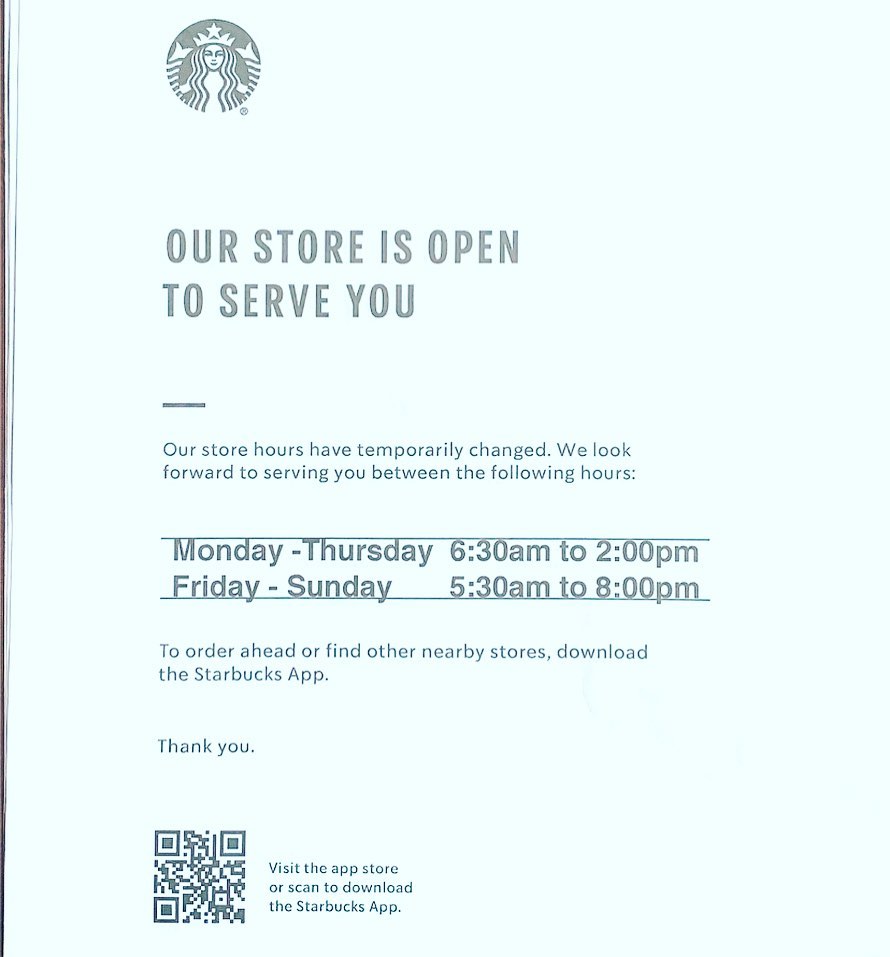 OUR STORE IS OPEN
TO SERVE YOU

Our store hours have temporarily changed. We look forward to serving you between the following hours:

Monday -Thursday 6:30am to 2:00pm
Friday - Sunday 5:30am to 8:00pm

To order ahead or find other nearby stores, download the Starbucks App.

Thank you.

Visit the app store
or scan to download
the Starbucks App.